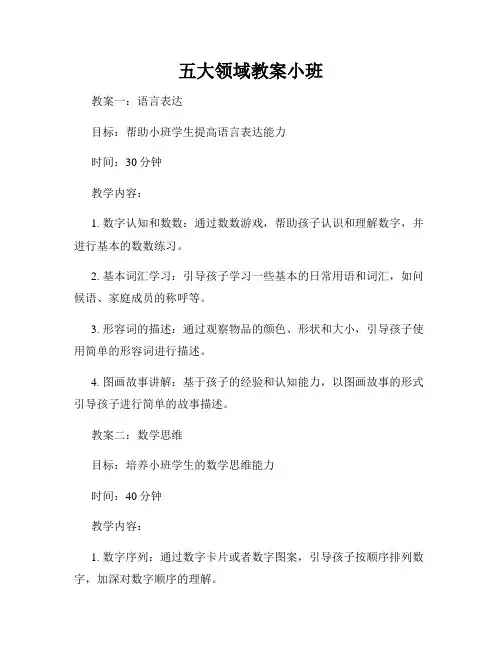 五大领域教案小班

教案一：语言表达

目标：帮助小班学生提高语言表达能力

时间：30 分钟

教学内容：

1. 数字认知和数数：通过数数游戏，帮助孩子认识和理解数字，并进行基本的数数练习。

2. 基本词汇学习：引导孩子学习一些基本的日常用语和词汇，如问候语、家庭成员的称呼等。

3. 形容词的描述：通过观察物品的颜色、形状和大小，引导孩子使用简单的形容词进行描述。

4. 图画故事讲解：基于孩子的经验和认知能力，以图画故事的形式引导孩子进行简单的故事描述。

教案二：数学思维

目标：培养小班学生的数学思维能力

时间：40 分钟

教学内容：

1. 数字序列：通过数字卡片或者数字图案，引导孩子按顺序排列数字，加深对数字顺序的理解。